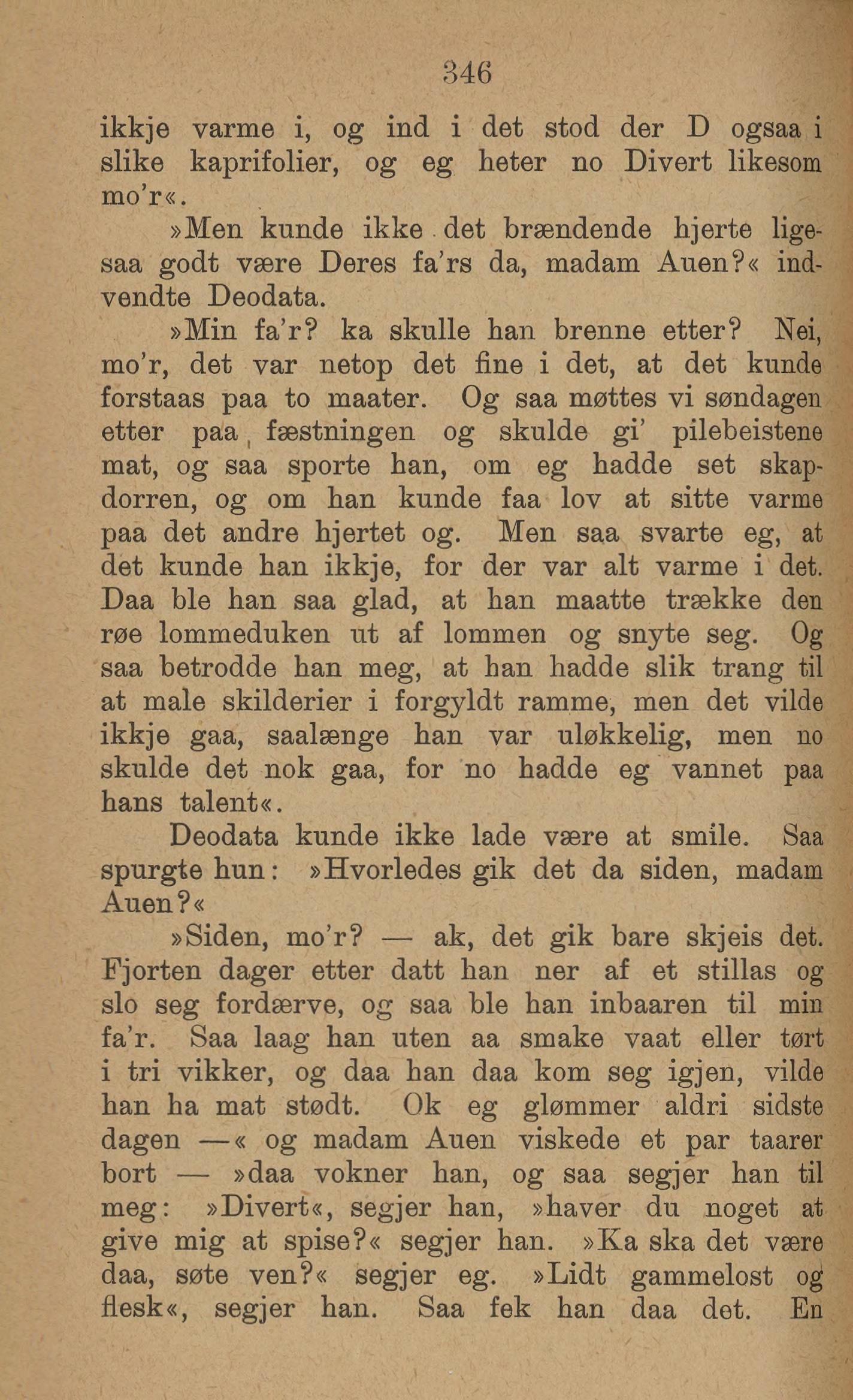 346

ikkje varme i, og ind i det stod der D ogsaa i slike kaprifolier, og eg heter no Divert likesom mo'r«.

»Men kunde ikke det brændende hjerte ligesaa godt være Deres fa'rs da, madam Auen?« indvendte Deodata.

»Min fa'r? ka skulle han brenne etter? Nei, mo'r, det var netop det fine i det, at det kunde forstaas paa to maater. Og saa møttes vi søndagen etter paa fæstningen og skulde gi' pilebeistene mat, og saa sporte han, om eg hadde set skapdorren, og om han kunde faa lov at sitte varme paa det andre hjertet og. Men saa svarte eg, at det kunde han ikkje, for der var alt varme i det. Daa ble han saa glad, at han maatte trække den røe lommeduken ut af lommen og snyte seg. Og saa betrodde han meg, at han hadde slik trang til at male skilderier i forgyldt ramme, men det vilde ikkje gaa, saalænge han var uløkkelig, men no skulde det nok gaa, for no hadde eg vannet paa hans talent«.

Deodata kunde ikke lade være at smile. Saa spurgte hun: »Hvorledes gik det da siden, madam Auen?«

»Siden, mo'r? — ak, det gik bare skjeis det. Fjorten dager etter datt han ner af et stillas og slo seg fordærve, og saa ble han inbaaren til min fa'r. Saa laag han uten aa smake vaat eller tørt i tri vikker, og daa han daa kom seg igjen, vilde han ha mat stødt. Ok eg glømmer aldri sidste dagen —« og madam Auen viskede et par taarer bort — »daa vokner han, og saa segjer han til meg: »Divert«, segjer han, »haver du noget at give mig at spise?« segjer han. »Ka ska det være daa, søte ven?« segjer eg. »Lidt gammelost og flesk«, segjer han. Saa fek han daa det. En